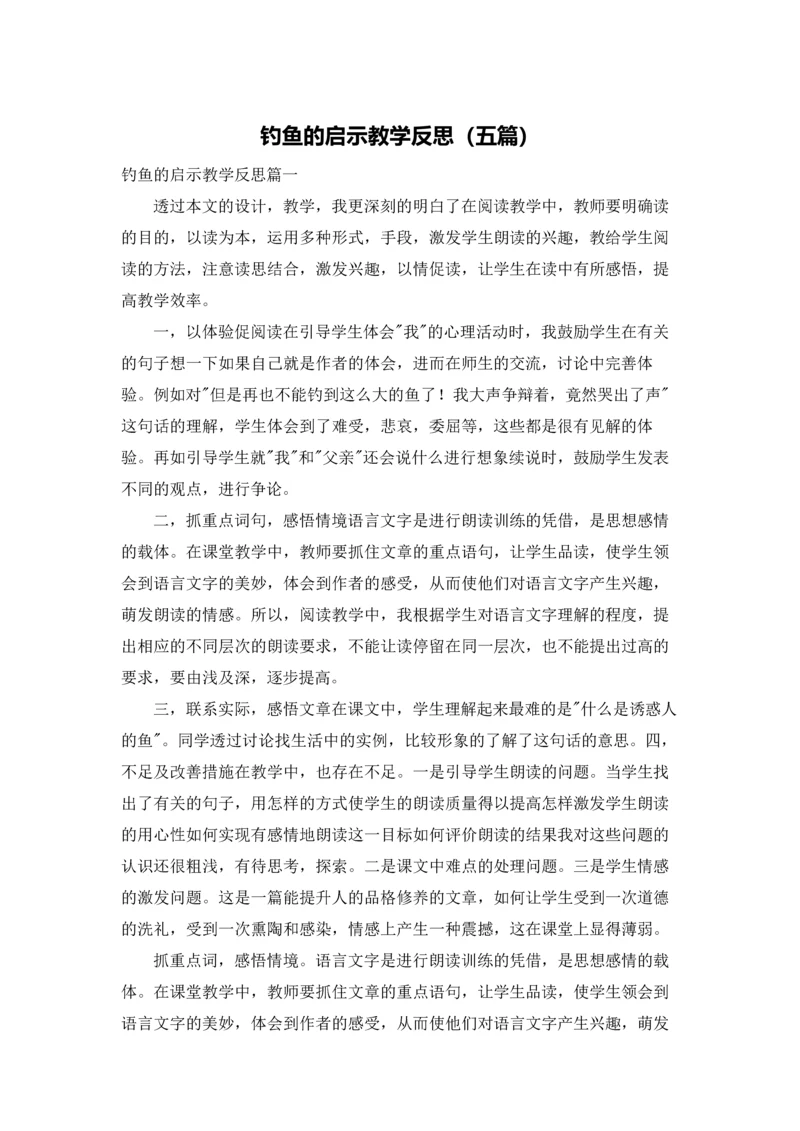 钓鱼的启示教学反思（五篇）

钓鱼的启示教学反思篇一

透过本文的设计，教学，我更深刻的明白了在阅读教学中，教师要明确读的目的，以读为本，运用多种形式，手段，激发学生朗读的兴趣，教给学生阅读的方法，注意读思结合，激发兴趣，以情促读，让学生在读中有所感悟，提高教学效率。

一，以体验促阅读在引导学生体会"我"的心理活动时，我鼓励学生在有关的句子想一下如果自己就是作者的体会，进而在师生的交流，讨论中完善体验。例如对"但是再也不能钓到这么大的鱼了！我大声争辩着，竟然哭出了声"这句话的理解，学生体会到了难受，悲哀，委屈等，这些都是很有见解的体验。再如引导学生就"我"和"父亲"还会说什么进行想象续说时，鼓励学生发表不同的观点，进行争论。

二，抓重点词句，感悟情境语言文字是进行朗读训练的凭借，是思想感情的载体。在课堂教学中，教师要抓住文章的重点语句，让学生品读，使学生领会到语言文字的美妙，体会到作者的感受，从而使他们对语言文字产生兴趣，萌发朗读的情感。所以，阅读教学中，我根据学生对语言文字理解的程度，提出相应的不同层次的朗读要求，不能让读停留在同一层次，也不能提出过高的要求，要由浅及深，逐步提高。

三，联系实际，感悟文章在课文中，学生理解起来最难的是"什么是诱惑人的鱼"。同学透过讨论找生活中的实例，比较形象的了解了这句话的意思。四，不足及改善措施在教学中，也存在不足。一是引导学生朗读的问题。当学生找出了有关的句子，用怎样的方式使学生的朗读质量得以提高怎样激发学生朗读的用心性如何实现有感情地朗读这一目标如何评价朗读的结果我对这些问题的认识还很粗浅，有待思考，探索。二是课文中难点的处理问题。三是学生情感的激发问题。这是一篇能提升人的品格修养的文章，如何让学生受到一次道德的洗礼，受到一次熏陶和感染，情感上产生一种震撼，这在课堂上显得薄弱。

抓重点词，感悟情境。语言文字是进行朗读训练的凭借，是思想感情的载体。在课堂教学中，教师要抓住文章的重点语句，让学生品读，使学生领会到语言文字的美妙，体会到作者的感受，从而使他们对语言文字产生兴趣，萌发